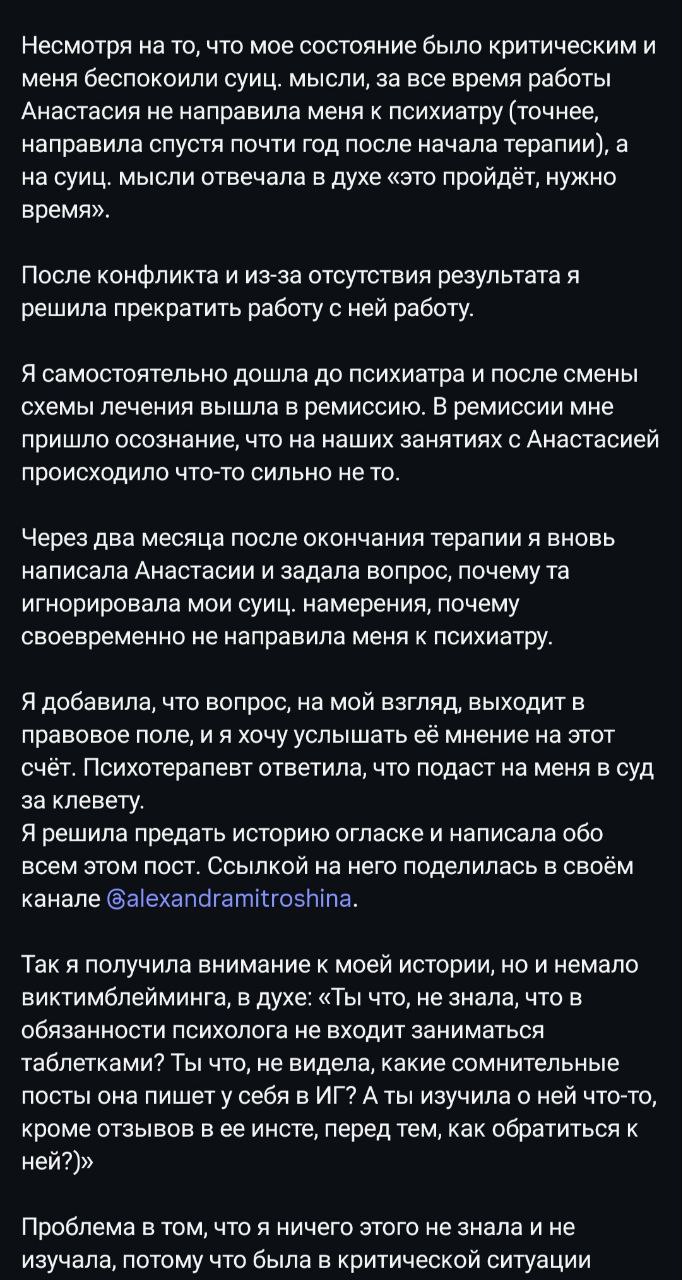 Несмотря на то, что мое состояние было критическим и меня беспокоили суиц. мысли, за все время работы Анастасия не направила меня к психиатру (точнее, направила спустя почти год после начала терапии), а на суиц. мысли отвечала в духе «это пройдёт, нужно время».

После конфликта и из-за отсутствия результата я решила прекратить работу с ней работу.

Я самостоятельно дошла до психиатра и после смены схемы лечения вышла в ремиссию. В ремиссии мне пришло осознание, что на наших занятиях с Анастасией происходило что-то сильно не то.

Через два месяца после окончания терапии я вновь написала Анастасии и задала вопрос, почему та игнорировала мои суиц. намерения, почему своевременно не направила меня к психиатру.

Я добавила, что вопрос, на мой взгляд, выходит в правовое поле, и я хочу услышать её мнение на этот счёт. Психотерапевт ответила, что подаст на меня в суд за клевету.
Я решила предать историю огласке и написала обо всем этом пост. Ссылкой на него поделилась в своём канале @alexandramitroshina.

Так я получила внимание к моей истории, но и немало виктимблейминга, в духе: «Ты что, не знала, что в обязанности психолога не входит заниматься таблетками? Ты что, не видела, какие сомнительные посты она пишет у себя в ИГ? А ты изучила о ней что-то, кроме отзывов в ее инсте, перед тем, как обратиться к ней?)»

Проблема в том, что я ничего этого не знала и не изучала, потому что была в критической ситуации